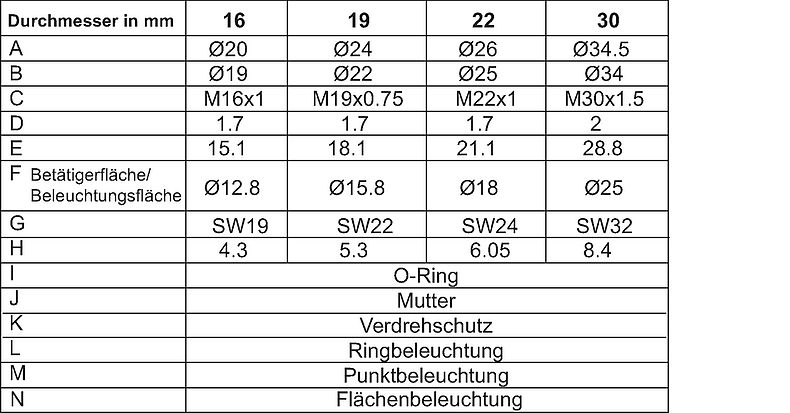 | Durchmesser in mm | 16 | 19 | 22 | 30 |
|---|---|---|---|---|
| A | Ø20 | Ø24 | Ø26 | Ø34.5 |
| B | Ø19 | Ø22 | Ø25 | Ø34 |
| C | M16x1 | M19x0.75 | M22x1 | M30x1.5 |
| D | 1.7 | 1.7 | 1.7 | 2 |
| E | 15.1 | 18.1 | 21.1 | 28.8 |
| F Betätigerfläche/ Beleuchtungsfläche | Ø12.8 | Ø15.8 | Ø18 | Ø25 |
| G | SW19 | SW22 | SW24 | SW32 |
| H | 4.3 | 5.3 | 6.05 | 8.4 |
| I | O-Ring | | | |
| J | Mutter | | | |
| K | Verdrehschutz | | | |
| L | Ringbeleuchtung | | | |
| M | Punktbeleuchtung | | | |
| N | Flächenbeleuchtung | | | |